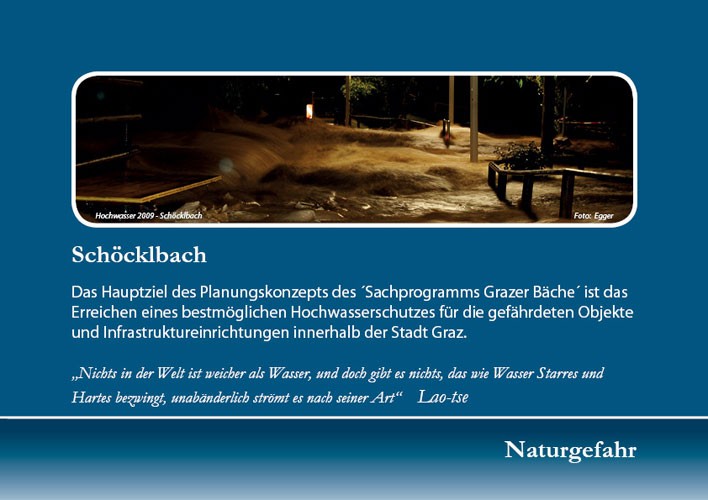 Hochwasser 2009 - Schöcklbach

Foto: Egger

Schöcklbach

Das Hauptziel des Planungskonzepts des ´Sachprogramms Grazer Bäche´ ist das Erreichen eines bestmöglichen Hochwasserschutzes für die gefährdeten Objekte und Infrastruktureinrichtungen innerhalb der Stadt Graz.

„Nichts in der Welt ist weicher als Wasser, und doch gibt es nichts, das wie Wasser Starres und Hartes bezwingt, unabänderlich strömt es nach seiner Art“ Lao-tse

Naturgefahr